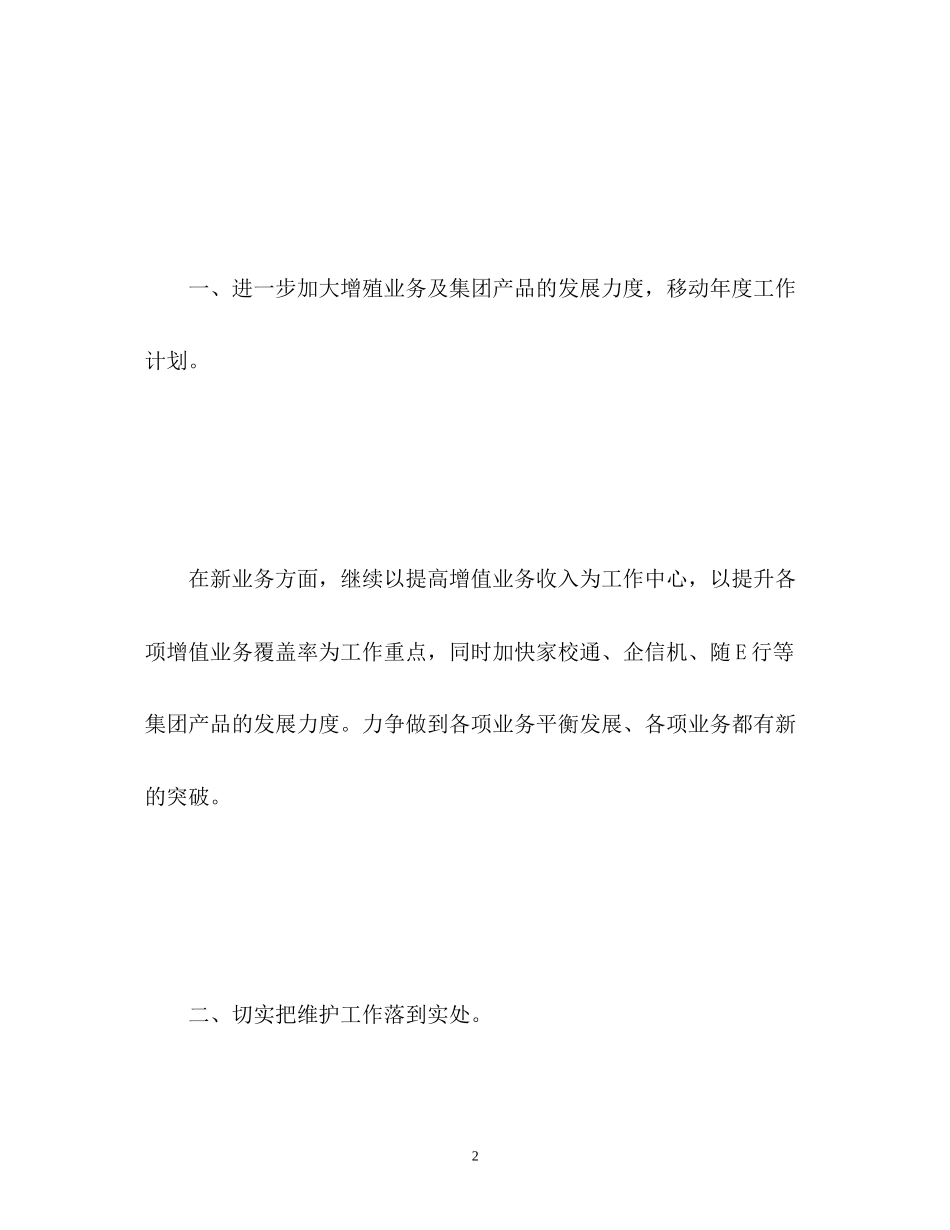 一、进一步加大增殖业务及集团产品的发展力度，移动年度工作计划。

在新业务方面，继续以提高增值业务收入为工作中心，以提升各项增值业务覆盖率为工作重点，同时加快家校通、企信机、随E行等集团产品的发展力度。力争做到各项业务平衡发展、各项业务都有新的突破。

二、切实把维护工作落到实处。

2